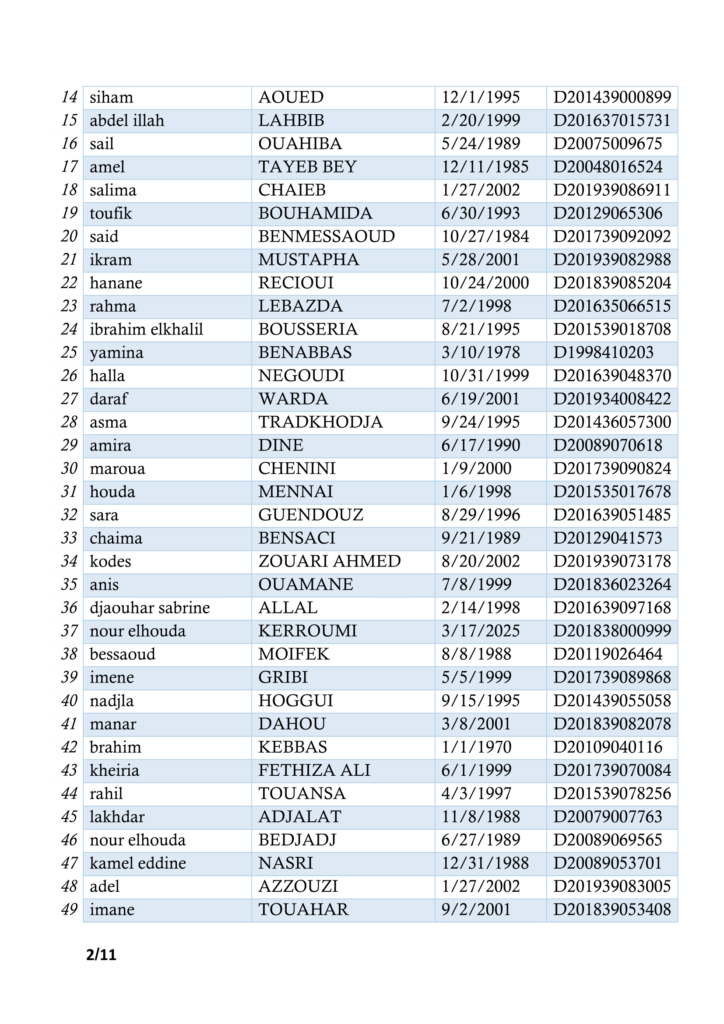 | 14 | siham | AOUED | 12/1/1995 | D201439000899 |
|---|---|---|---|---|
| 15 | abdel illah | LAHBIB | 2/20/1999 | D201637015731 |
| 16 | sail | OUAHIBA | 5/24/1989 | D20075009675 |
| 17 | amel | TAYEB BEY | 12/11/1985 | D20048016524 |
| 18 | salima | CHAIEB | 1/27/2002 | D201939086911 |
| 19 | toufik | BOUHAMIDA | 6/30/1993 | D20129065306 |
| 20 | said | BENMESSAOUD | 10/27/1984 | D201739092092 |
| 21 | ikram | MUSTAPHA | 5/28/2001 | D201939082988 |
| 22 | hanane | RECIOUI | 10/24/2000 | D201839085204 |
| 23 | rahma | LEBAZDA | 7/2/1998 | D201635066515 |
| 24 | ibrahim elkhalil | BOUSSERIA | 8/21/1995 | D201539018708 |
| 25 | yamina | BENABBAS | 3/10/1978 | D1998410203 |
| 26 | halla | NEGOUDI | 10/31/1999 | D201639048370 |
| 27 | daraf | WARDA | 6/19/2001 | D201934008422 |
| 28 | asma | TRADKHODJA | 9/24/1995 | D201436057300 |
| 29 | amira | DINE | 6/17/1990 | D20089070618 |
| 30 | maroua | CHENINI | 1/9/2000 | D201739090824 |
| 31 | houda | MENNAI | 1/6/1998 | D201535017678 |
| 32 | sara | GUENDOUZ | 8/29/1996 | D201639051485 |
| 33 | chaima | BENSACI | 9/21/1989 | D20129041573 |
| 34 | kodes | ZOUARI AHMED | 8/20/2002 | D201939073178 |
| 35 | anis | OUAMANE | 7/8/1999 | D201836023264 |
| 36 | djaouhar sabrine | ALLAL | 2/14/1998 | D201639097168 |
| 37 | nour elhouda | KERROUMI | 3/17/2025 | D201838000999 |
| 38 | bessaoud | MOIFEK | 8/8/1988 | D20119026464 |
| 39 | imene | GRIBI | 5/5/1999 | D201739089868 |
| 40 | nadjla | HOGGUI | 9/15/1995 | D201439055058 |
| 41 | manar | DAHOU | 3/8/2001 | D201839082078 |
| 42 | brahim | KEBBAS | 1/1/1970 | D20109040116 |
| 43 | kheiria | FETHIZA ALI | 6/1/1999 | D201739070084 |
| 44 | rahil | TOUANSA | 4/3/1997 | D201539078256 |
| 45 | lakhdar | ADJALAT | 11/8/1988 | D20079007763 |
| 46 | nour elhouda | BEDJADJ | 6/27/1989 | D20089069565 |
| 47 | kamel eddine | NASRI | 12/31/1988 | D20089053701 |
| 48 | adel | AZZOUZI | 1/27/2002 | D201939083005 |
| 49 | imane | TOUAHAR | 9/2/2001 | D201839053408 |

2/11